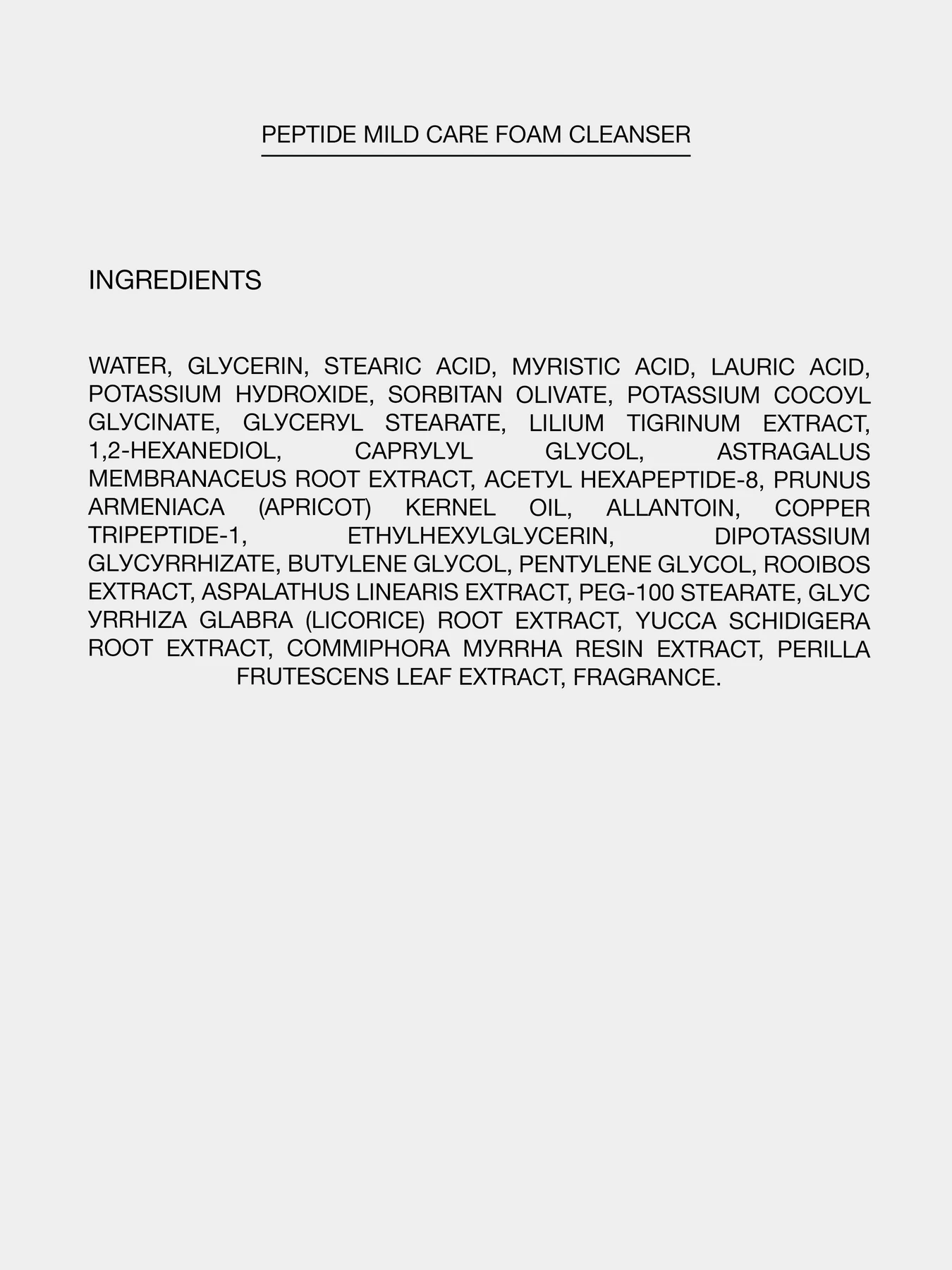 PEPTIDE MILD CARE FOAM CLEANSER

INGREDIENTS

WATER, GLYCERIN, STEARIC ACID, MYRISTIC ACID, LAURIC ACID, POTASSIUM HYDROXIDE, SORBITAN OLIVATE, POTASSIUM COCOYL GLYCINATE, GLYCERYL STEARATE, LILIUM TIGRINUM EXTRACT, 1,2-HEXANEDIOL, CAPRYLYL GLYCOL, ASTRAGALUS MEMBRANACEUS ROOT EXTRACT, ACETYL HEXAPEPTIDE-8, PRUNUS ARMENIACA (APRICOT) KERNEL OIL, ALLANTOIN, COPPER TRIPEPTIDE-1, ETHYLHEXYLGLYCERIN, DIPOTASSIUM GLYCYRRHIZATE, BUTYLENE GLYCOL, PENTYLENE GLYCOL, ROOIBOS EXTRACT, ASPALATHUS LINEARIS EXTRACT, PEG-100 STEARATE, GLYC YRRHIZA GLABRA (LICORICE) ROOT EXTRACT, YUCCA SCHIDIGERA ROOT EXTRACT, COMMIPHORA MYRRHA RESIN EXTRACT, PERILLA FRUTESCENS LEAF EXTRACT, FRAGRANCE.